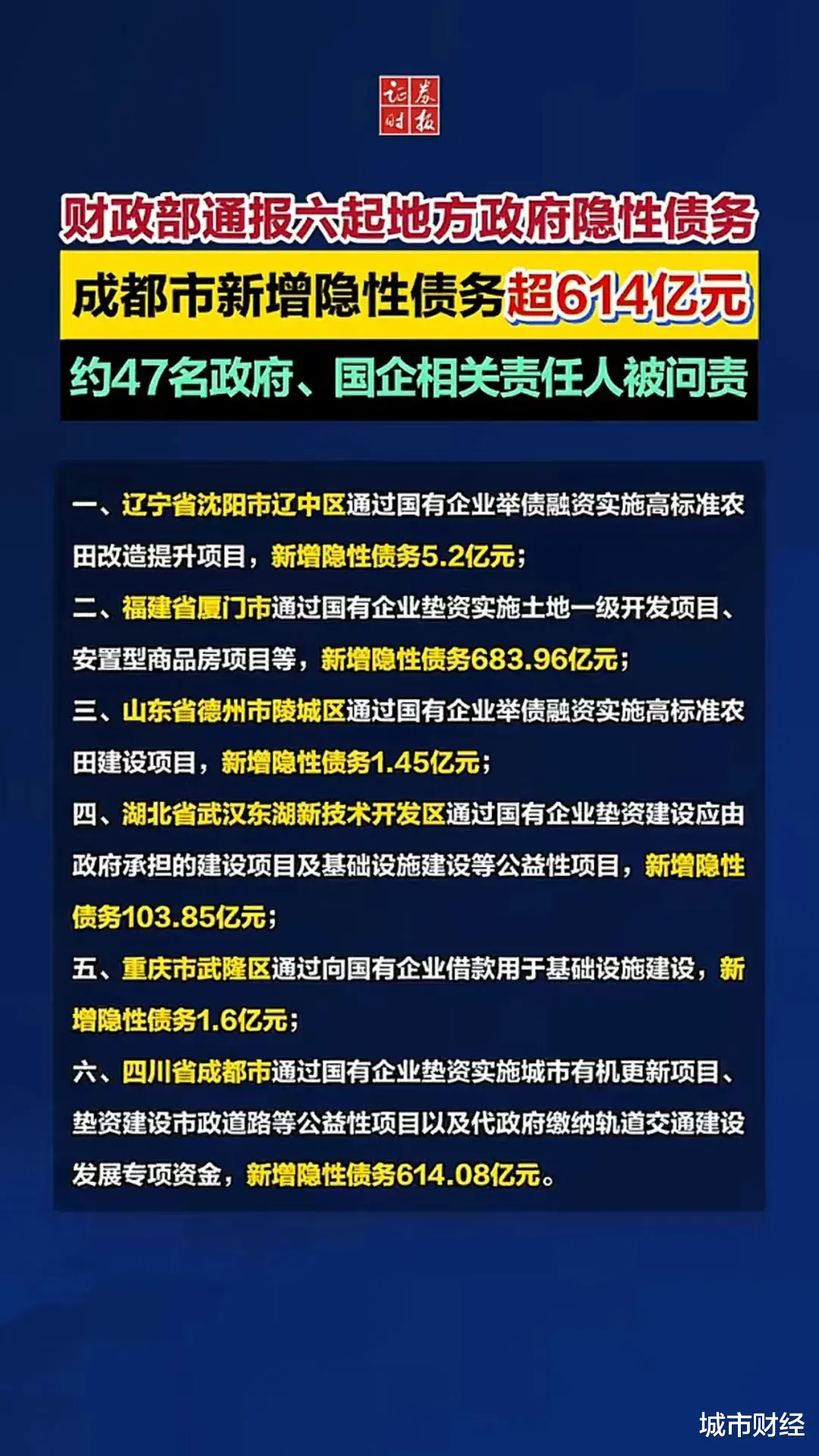 证券时报

财政部通报六起地方政府隐性债务

成都市新增隐性债务超614亿元

约47名政府、国企相关责任人被问责

一、辽宁省沈阳市辽中区通过国有企业举债融资实施高标准农田改造提升项目，新增隐性债务5.2亿元；

二、福建省厦门市通过国有企业垫资实施土地一级开发项目、安置型商品房项目等，新增隐性债务683.96亿元；

三、山东省德州市陵城区通过国有企业举债融资实施高标准农田建设项目，新增隐性债务1.45亿元；

四、湖北省武汉东湖新技术开发区通过国有企业垫资建设应由政府承担的建设项目及基础设施建设等公益性项目，新增隐性债务103.85亿元；

五、重庆市武隆区通过向国有企业借款用于基础设施建设，新增隐性债务1.6亿元；

六、四川省成都市通过国有企业垫资实施城市有机更新项目、垫资建设市政道路等公益性项目以及代政府缴纳轨道交通建设发展专项资金，新增隐性债务614.08亿元。

城市财经